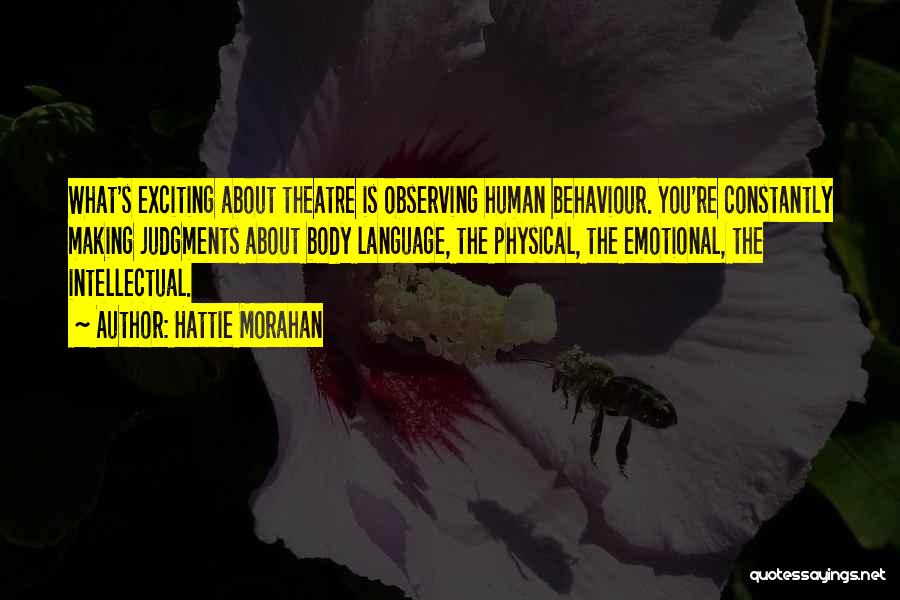 WHAT'S EXCITING ABOUT THEATRE IS OBSERVING HUMAN BEHAVIOUR. YOU'RE CONSTANTLY MAKING JUDGMENTS ABOUT BODY LANGUAGE, THE PHYSICAL, THE EMOTIONAL, THE INTELLECTUAL.

~ AUTHOR: HATTIE MORAHAN

quotessayings.net